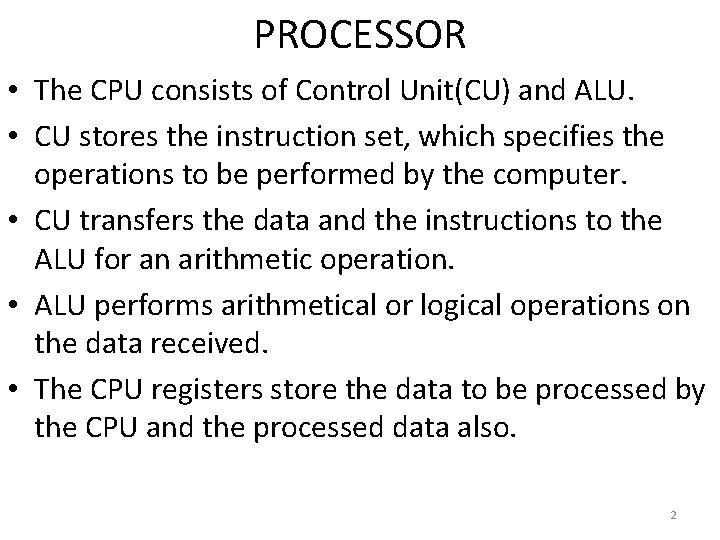 PROCESSOR

• The CPU consists of Control Unit(CU) and ALU.
• CU stores the instruction set, which specifies the operations to be performed by the computer.
• CU transfers the data and the instructions to the ALU for an arithmetic operation.
• ALU performs arithmetical or logical operations on the data received.
• The CPU registers store the data to be processed by the CPU and the processed data also.

2